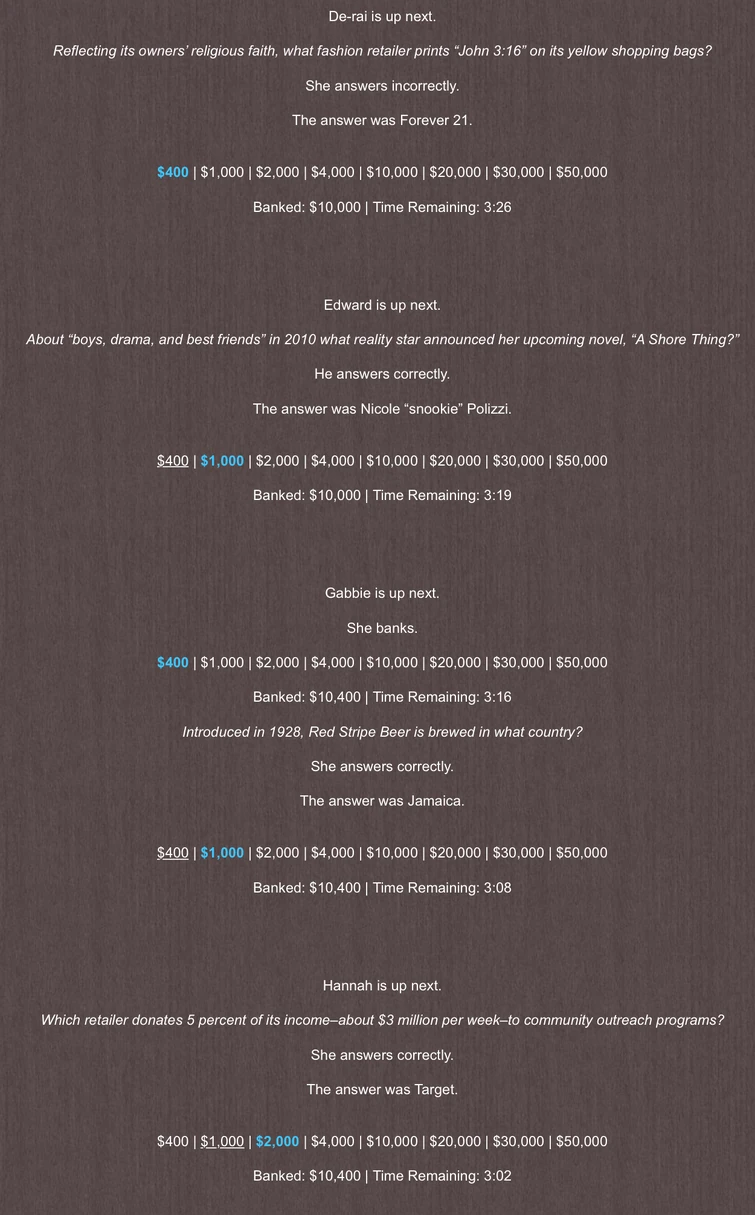 De-rai is up next.

Reflecting its owners' religious faith, what fashion retailer prints "John 3:16" on its yellow shopping bags?

She answers incorrectly.

The answer was Forever 21.

$400 | $1,000 | $2,000 | $4,000 | $10,000 | $20,000 | $30,000 | $50,000

Banked: $10,000 | Time Remaining: 3:26

Edward is up next.

About "boys, drama, and best friends" in 2010 what reality star announced her upcoming novel, "A Shore Thing?"

He answers correctly.

The answer was Nicole "snookie" Polizzi.

$400 | $1,000 | $2,000 | $4,000 | $10,000 | $20,000 | $30,000 | $50,000

Banked: $10,000 | Time Remaining: 3:19

Gabbie is up next.

She banks.

$400 | $1,000 | $2,000 | $4,000 | $10,000 | $20,000 | $30,000 | $50,000

Banked: $10,400 | Time Remaining: 3:16

Introduced in 1928, Red Stripe Beer is brewed in what country?

She answers correctly.

The answer was Jamaica.

$400 | $1,000 | $2,000 | $4,000 | $10,000 | $20,000 | $30,000 | $50,000

Banked: $10,400 | Time Remaining: 3:08

Hannah is up next.

Which retailer donates 5 percent of its income–about $3 million per week–to community outreach programs?

She answers correctly.

The answer was Target.

$400 | $1,000 | $2,000 | $4,000 | $10,000 | $20,000 | $30,000 | $50,000

Banked: $10,400 | Time Remaining: 3:02